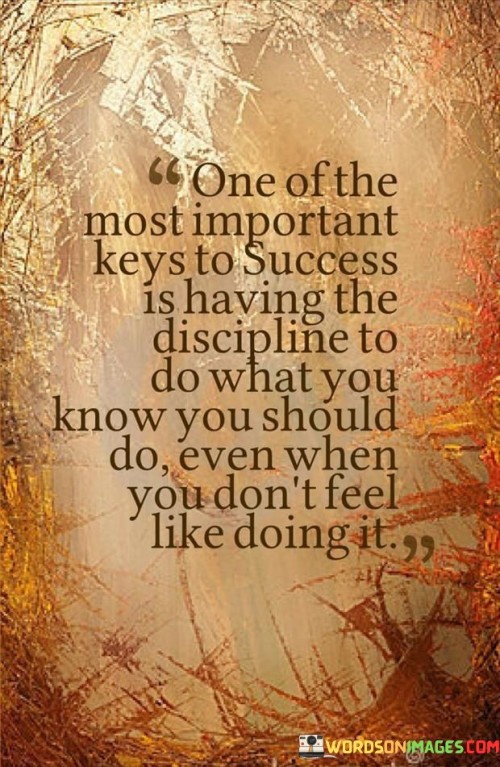 “One of the most important keys to Success is having the discipline to do what you know you should do, even when you don't feel like doing it.”

WORDSONIMAGES.COM